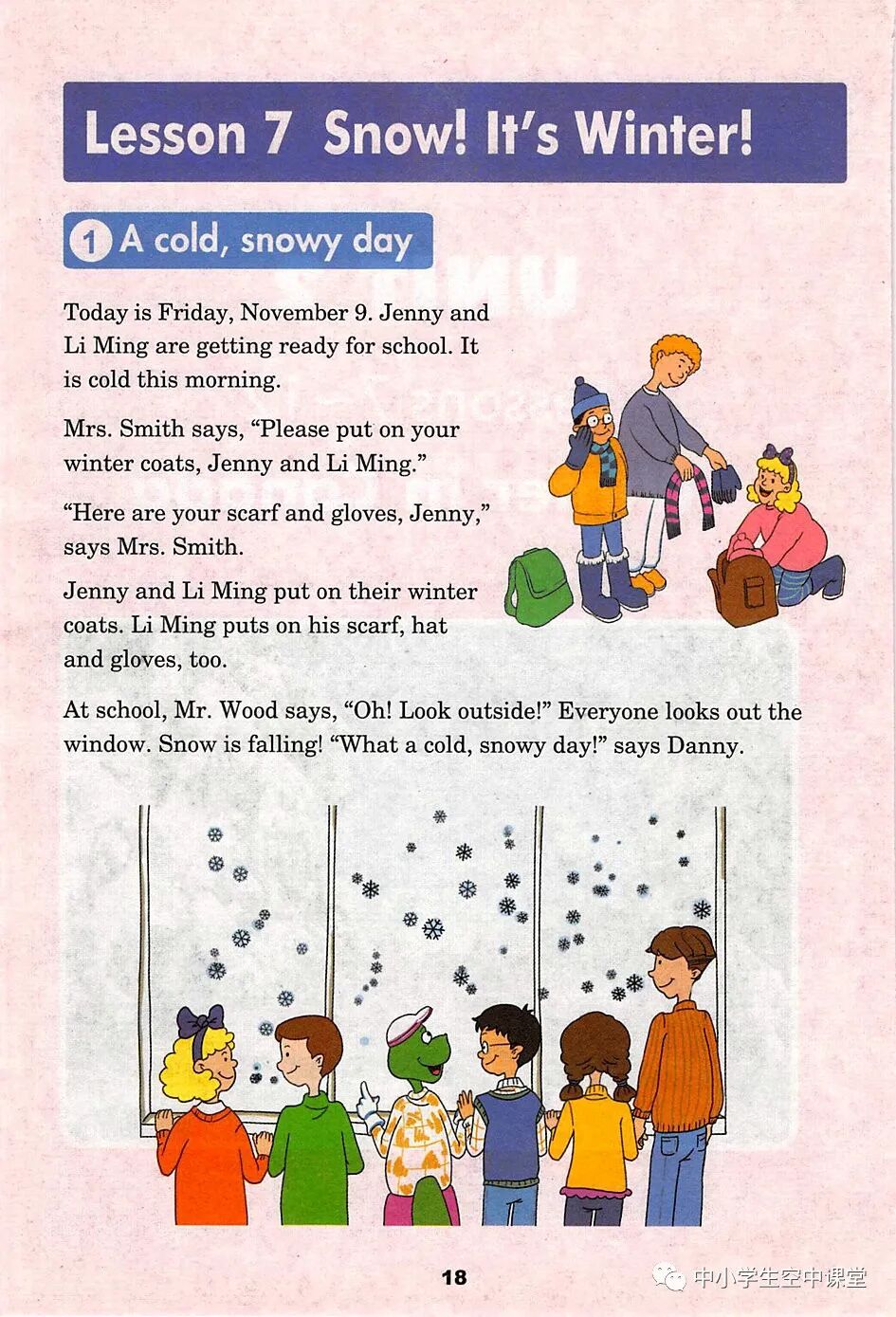 Lesson 7 Snow! It's Winter!

1 A cold, snowy day

Today is Friday, November 9. Jenny and Li Ming are getting ready for school. It is cold this morning.

Mrs. Smith says, "Please put on your winter coats, Jenny and Li Ming."

"Here are your scarf and gloves, Jenny," says Mrs. Smith.

Jenny and Li Ming put on their winter coats. Li Ming puts on his scarf, hat and gloves, too.

At school, Mr. Wood says, "Oh! Look outside!" Everyone looks out the window. Snow is falling! "What a cold, snowy day!" says Danny.

18

中小学生空中课堂